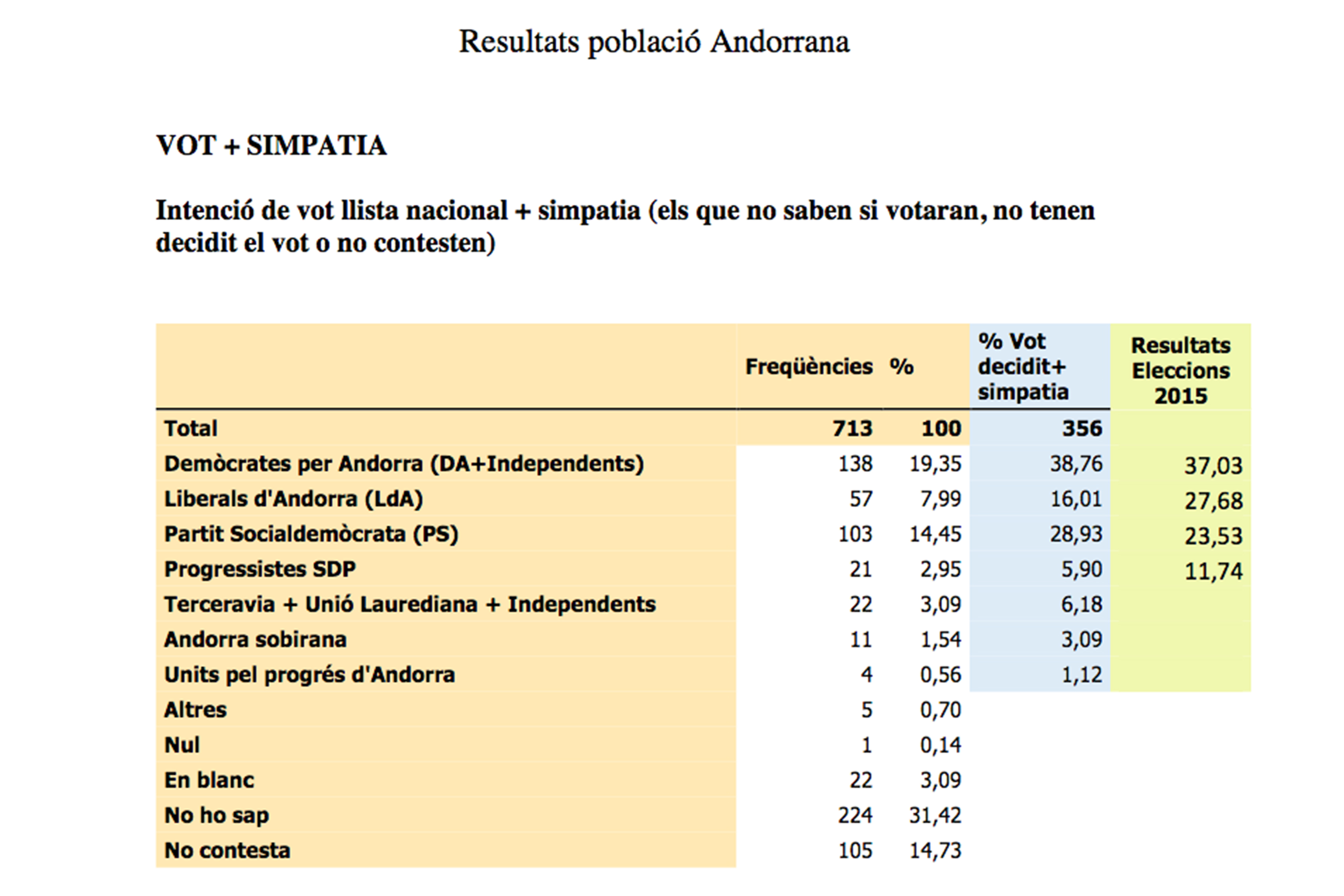 Resultats població Andorrana

VOT + SIMPATIA

Intenció de vot llista nacional + simpatia (els que no saben si votaran, no tenen decidit el vot o no contesten)

| | Freqüències | % | % Vot decidit+ simpatia | Resultats Eleccions 2015 |
|---|---|---|---|---|
| Total | 713 | 100 | 356 | |
| Demòcrates per Andorra (DA+Independents) | 138 | 19,35 | 38,76 | 37,03 |
| Liberals d'Andorra (LdA) | 57 | 7,99 | 16,01 | 27,68 |
| Partit Socialdemòcrata (PS) | 103 | 14,45 | 28,93 | 23,53 |
| Progressistes SDP | 21 | 2,95 | 5,90 | 11,74 |
| Terceravia + Unió Laurediana + Independents | 22 | 3,09 | 6,18 | |
| Andorra sobirana | 11 | 1,54 | 3,09 | |
| Units pel progrés d'Andorra | 4 | 0,56 | 1,12 | |
| Altres | 5 | 0,70 | | |
| Nul | 1 | 0,14 | | |
| En blanc | 22 | 3,09 | | |
| No ho sap | 224 | 31,42 | | |
| No contesta | 105 | 14,73 | | |